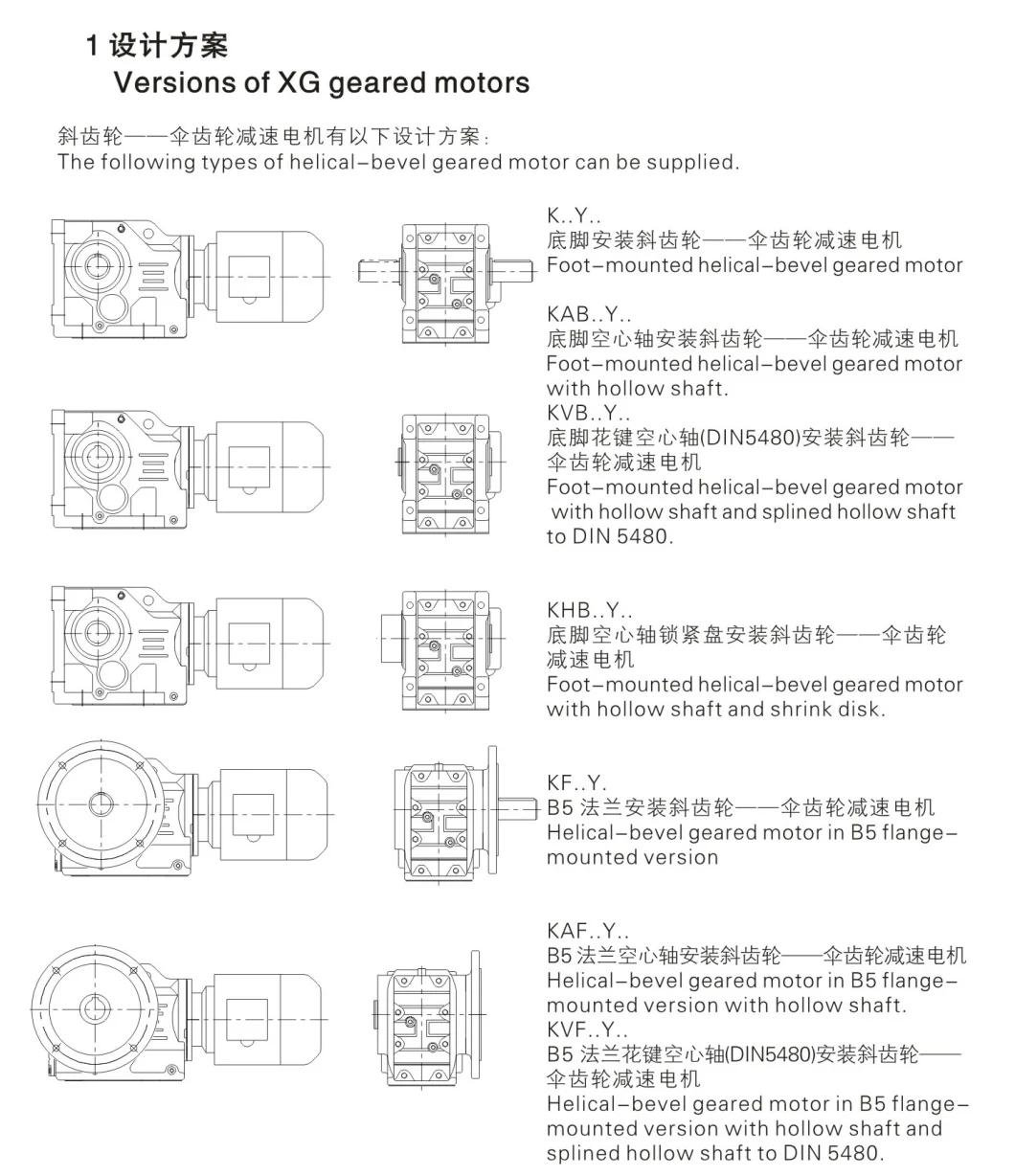 1 设计方案
Versions of XG geared motors

斜齿轮——伞齿轮减速电机有以下设计方案：
The following types of helical–bevel geared motor can be supplied.

K..Y..
底脚安装斜齿轮——伞齿轮减速电机
Foot–mounted helical–bevel geared motor

KAB..Y..
底脚空心轴安装斜齿轮——伞齿轮减速电机
Foot–mounted helical–bevel geared motor with hollow shaft.
KVB..Y..
底脚花键空心轴(DIN5480)安装斜齿轮——伞齿轮减速电机
Foot–mounted helical–bevel geared motor with hollow shaft and splined hollow shaft to DIN 5480.

KHB..Y..
底脚空心轴锁紧盘安装斜齿轮——伞齿轮减速电机
Foot–mounted helical–bevel geared motor with hollow shaft and shrink disk.

KF..Y.
B5 法兰安装斜齿轮——伞齿轮减速电机
Helical–bevel geared motor in B5 flange–mounted version

KAF..Y..
B5 法兰空心轴安装斜齿轮——伞齿轮减速电机
Helical–bevel geared motor in B5 flange–mounted version with hollow shaft.
KVF..Y..
B5 法兰花键空心轴(DIN5480)安装斜齿轮——伞齿轮减速电机
Helical–bevel geared motor in B5 flange–mounted version with hollow shaft and splined hollow shaft to DIN 5480.